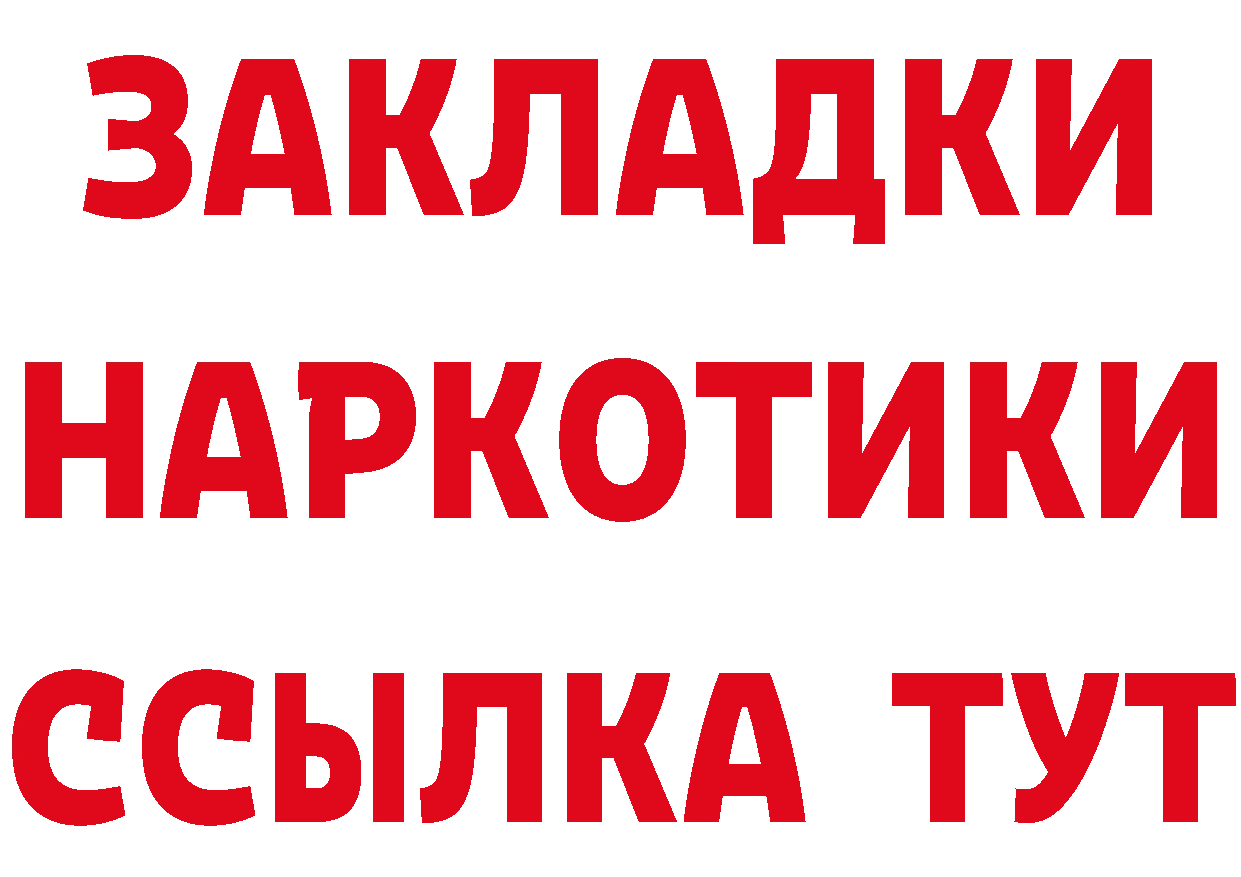 ЗАКЛАДКИ
НАРКОТИКИ
ССЫЛКА ТУТ